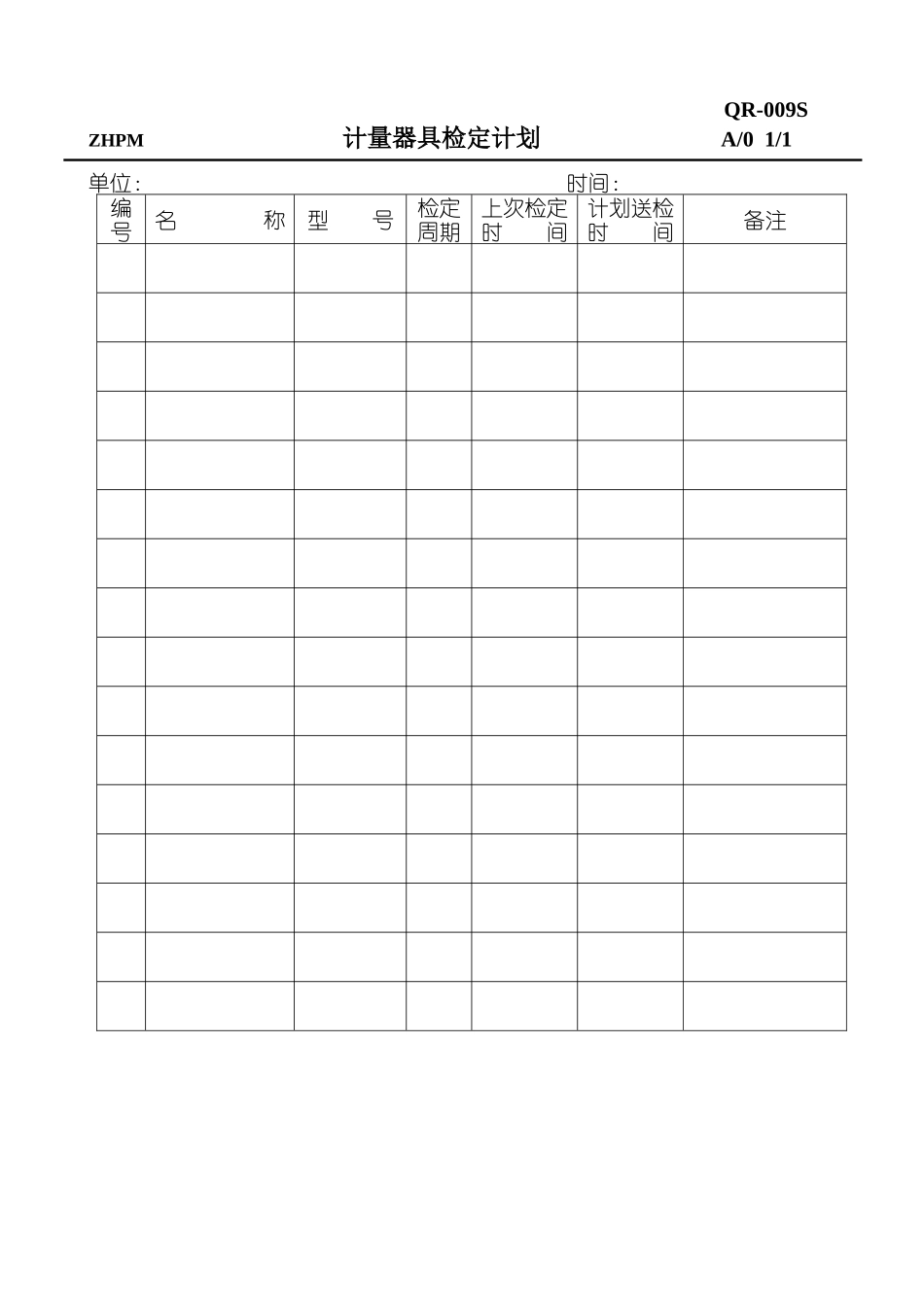 QR-009S

ZHPM 计量器具检定计划 A/0 1/1

单位: 时间:

| 编号 | 名　　称 | 型　　号 | 检定周期 | 上次检定时　　间 | 计划送检时　　间 | 备注 |
|---|---|---|---|---|---|---|
| | | | | | | |
| | | | | | | |
| | | | | | | |
| | | | | | | |
| | | | | | | |
| | | | | | | |
| | | | | | | |
| | | | | | | |
| | | | | | | |
| | | | | | | |
| | | | | | | |
| | | | | | | |
| | | | | | | |
| | | | | | | |
| | | | | | | |
| | | | | | | |